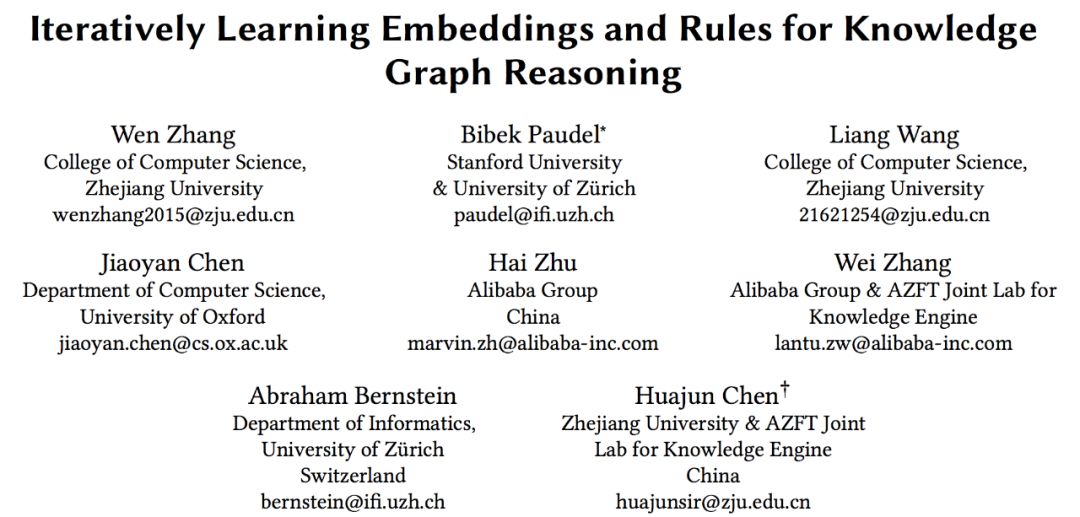 Iteratively Learning Embeddings and Rules for Knowledge Graph Reasoning

Wen Zhang
College of Computer Science,
Zhejiang University
wenzhang2015@zju.edu.cn

Bibek Paudel*
Stanford University
& University of Zürich
paudel@ifi.uzh.ch

Liang Wang
College of Computer Science,
Zhejiang University
21621254@zju.edu.cn

Jiaoyan Chen
Department of Computer Science,
University of Oxford
jiaoyan.chen@cs.ox.ac.uk

Hai Zhu
Alibaba Group
China
marvin.zh@alibaba-inc.com

Wei Zhang
Alibaba Group & AZFT Joint Lab for
Knowledge Engine
lantu.zw@alibaba-inc.com

Abraham Bernstein
Department of Informatics,
University of Zürich
Switzerland
bernstein@ifi.uzh.ch

Huajun Chen†
Zhejiang University & AZFT Joint
Lab for Knowledge Engine
China
huajunsir@zju.edu.cn